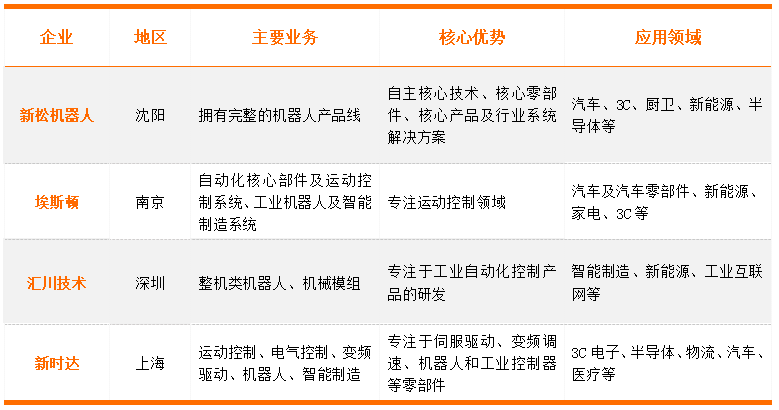 | 企业 | 地区 | 主要业务 | 核心优势 | 应用领域 |
|---|---|---|---|---|
| 新松机器人 | 沈阳 | 拥有完整的机器人产品线 | 自主核心技术、核心零部件、核心产品及行业系统解决方案 | 汽车、3C、厨卫、新能源、半导体等 |
| 埃斯顿 | 南京 | 自动化核心部件及运动控制系统、工业机器人及智能制造系统 | 专注运动控制领域 | 汽车及汽车零部件、新能源、家电、3C等 |
| 汇川技术 | 深圳 | 整机类机器人、机械模组 | 专注于工业自动化控制产品的研发 | 智能制造、新能源、工业互联网等 |
| 新时达 | 上海 | 运动控制、电气控制、变频驱动、机器人、智能制造 | 专注于伺服驱动、变频调速、机器人和工业控制器等零部件 | 3C电子、半导体、物流、汽车、医疗等 |